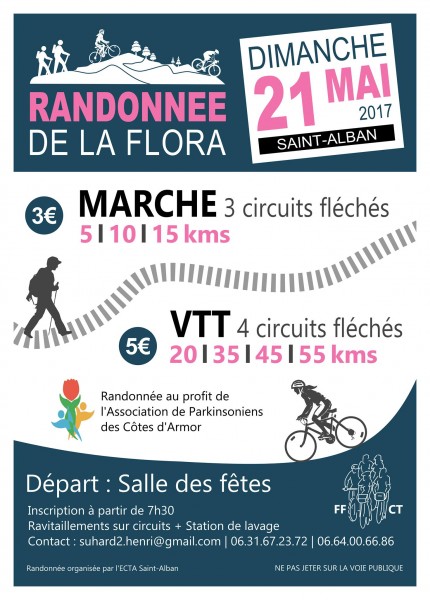 RANDONNEE
DE LA FLORA

DIMANCHE
21 MAI
2017
SAINT-ALBAN

3€ MARCHE 3 circuits fléchés
5 | 10 | 15 kms

5€ VTT 4 circuits fléchés
20 | 35 | 45 | 55 kms

Randonnée au profit de l'Association de Parkinsoniens des Côtes d'Armor

Départ : Salle des fêtes

Inscription à partir de 7h30
Ravitaillements sur circuits + Station de lavage
Contact : suhard2.henri@gmail.com | 06.31.67.23.72 | 06.64.00.66.86

FF CT

Randonnée organisée par l'ECTA Saint-Alban

NE PAS JETER SUR LA VOIE PUBLIQUE